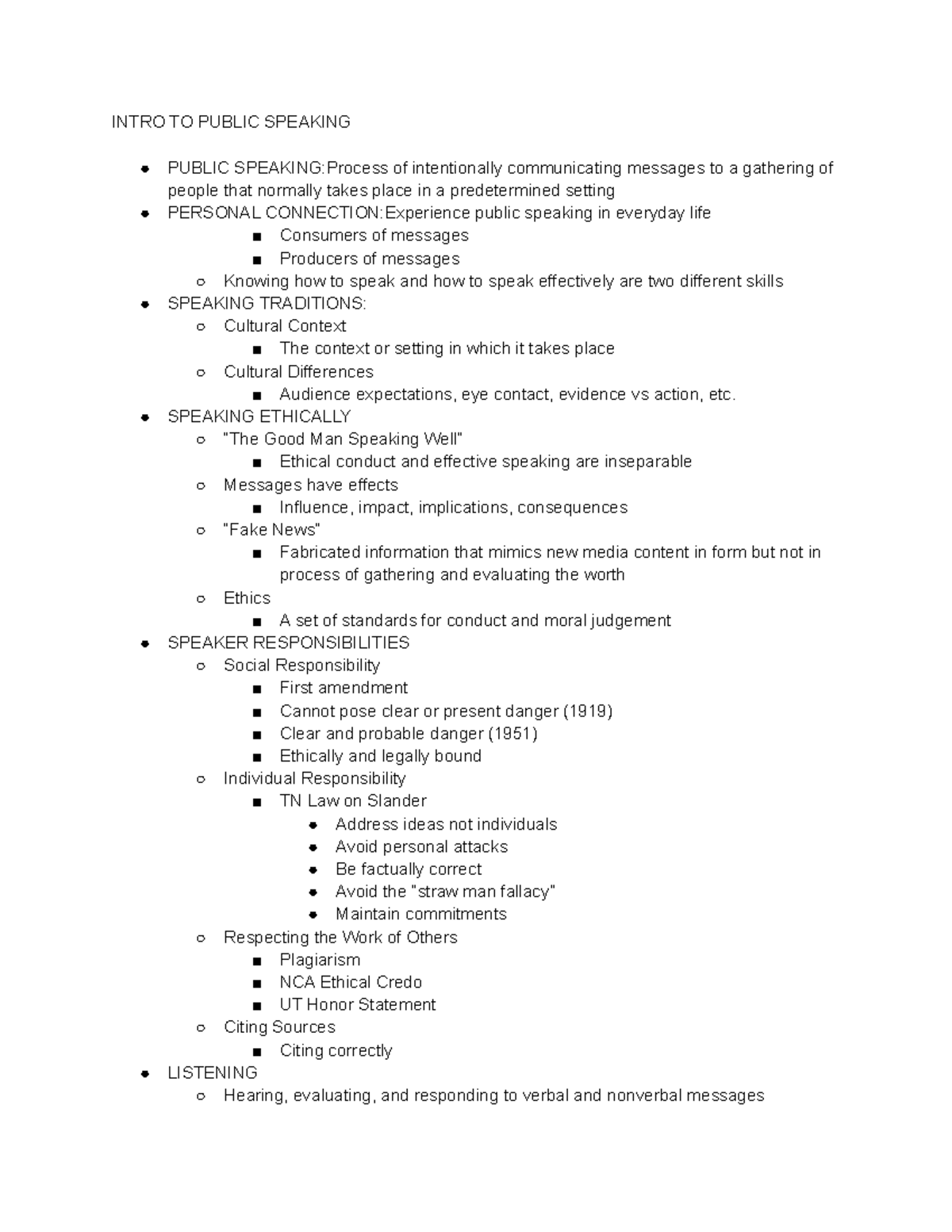 INTRO TO PUBLIC SPEAKING

- PUBLIC SPEAKING:Process of intentionally communicating messages to a gathering of people that normally takes place in a predetermined setting
- PERSONAL CONNECTION:Experience public speaking in everyday life
    - Consumers of messages
    - Producers of messages
  - Knowing how to speak and how to speak effectively are two different skills
- SPEAKING TRADITIONS:
  - Cultural Context
    - The context or setting in which it takes place
  - Cultural Differences
    - Audience expectations, eye contact, evidence vs action, etc.
- SPEAKING ETHICALLY
  - "The Good Man Speaking Well"
    - Ethical conduct and effective speaking are inseparable
  - Messages have effects
    - Influence, impact, implications, consequences
  - "Fake News"
    - Fabricated information that mimics new media content in form but not in process of gathering and evaluating the worth
  - Ethics
    - A set of standards for conduct and moral judgement
- SPEAKER RESPONSIBILITIES
  - Social Responsibility
    - First amendment
    - Cannot pose clear or present danger (1919)
    - Clear and probable danger (1951)
    - Ethically and legally bound
  - Individual Responsibility
    - TN Law on Slander
      - Address ideas not individuals
      - Avoid personal attacks
      - Be factually correct
      - Avoid the "straw man fallacy"
      - Maintain commitments
  - Respecting the Work of Others
    - Plagiarism
    - NCA Ethical Credo
    - UT Honor Statement
  - Citing Sources
    - Citing correctly
- LISTENING
  - Hearing, evaluating, and responding to verbal and nonverbal messages